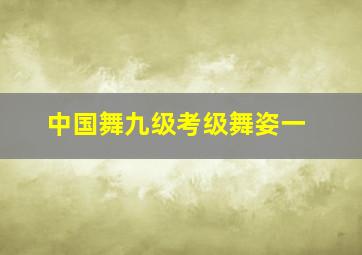 中国舞九级考级舞姿一